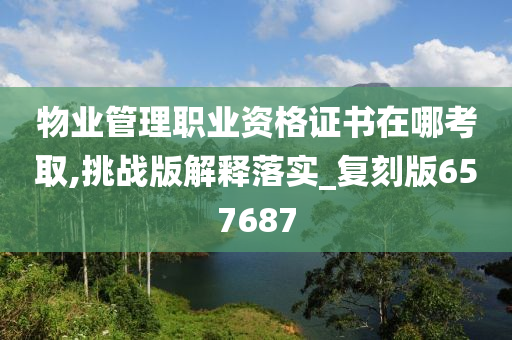 物业管理职业资格证书在哪考取,挑战版解释落实_复刻版657687